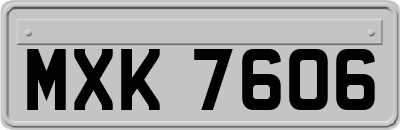 MXK 7606